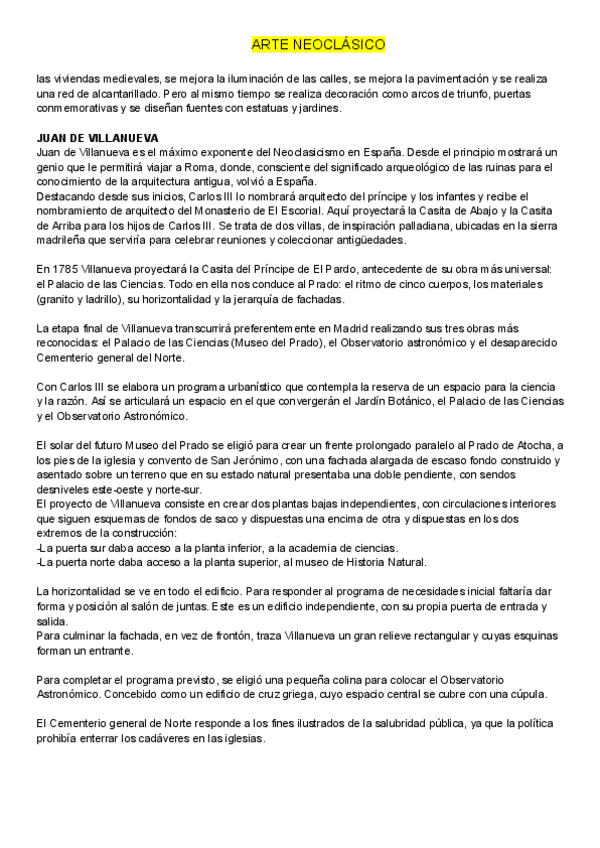 ARTE NEOCLÁSICO

las viviendas medievales, se mejora la iluminación de las calles, se mejora la pavimentación y se realiza una red de alcantarillado. Pero al mismo tiempo se realiza decoración como arcos de triunfo, puertas conmemorativas y se diseñan fuentes con estatuas y jardines.

JUAN DE VILLANUEVA
Juan de Villanueva es el máximo exponente del Neoclasicismo en España. Desde el principio mostrará un genio que le permitirá viajar a Roma, donde, consciente del significado arqueológico de las ruinas para el conocimiento de la arquitectura antigua, volvió a España.
Destacando desde sus inicios, Carlos III lo nombrará arquitecto del príncipe y los infantes y recibe el nombramiento de arquitecto del Monasterio de El Escorial. Aquí proyectará la Casita de Abajo y la Casita de Arriba para los hijos de Carlos III. Se trata de dos villas, de inspiración palladiana, ubicadas en la sierra madrileña que serviría para celebrar reuniones y coleccionar antigüedades.

En 1785 Villanueva proyectará la Casita del Príncipe de El Pardo, antecedente de su obra más universal: el Palacio de las Ciencias. Todo en ella nos conduce al Prado: el ritmo de cinco cuerpos, los materiales (granito y ladrillo), su horizontalidad y la jerarquía de fachadas.

La etapa final de Villanueva transcurrirá preferentemente en Madrid realizando sus tres obras más reconocidas: el Palacio de las Ciencias (Museo del Prado), el Observatorio astronómico y el desaparecido Cementerio general del Norte.

Con Carlos III se elabora un programa urbanístico que contempla la reserva de un espacio para la ciencia y la razón. Así se articulará un espacio en el que convergerán el Jardín Botánico, el Palacio de las Ciencias y el Observatorio Astronómico.

El solar del futuro Museo del Prado se eligió para crear un frente prolongado paralelo al Prado de Atocha, a los pies de la iglesia y convento de San Jerónimo, con una fachada alargada de escaso fondo construido y asentado sobre un terreno que en su estado natural presentaba una doble pendiente, con sendos desniveles este-oeste y norte-sur.
El proyecto de Villanueva consiste en crear dos plantas bajas independientes, con circulaciones interiores que siguen esquemas de fondos de saco y dispuestas una encima de otra y dispuestas en los dos extremos de la construcción:
-La puerta sur daba acceso a la planta inferior, a la academia de ciencias.
-La puerta norte daba acceso a la planta superior, al museo de Historia Natural.

La horizontalidad se ve en todo el edificio. Para responder al programa de necesidades inicial faltaría dar forma y posición al salón de juntas. Este es un edificio independiente, con su propia puerta de entrada y salida.
Para culminar la fachada, en vez de frontón, traza Villanueva un gran relieve rectangular y cuyas esquinas forman un entrante.

Para completar el programa previsto, se eligió una pequeña colina para colocar el Observatorio Astronómico. Concebido como un edificio de cruz griega, cuyo espacio central se cubre con una cúpula.

El Cementerio general de Norte responde a los fines ilustrados de la salubridad pública, ya que la política prohibía enterrar los cadáveres en las iglesias.